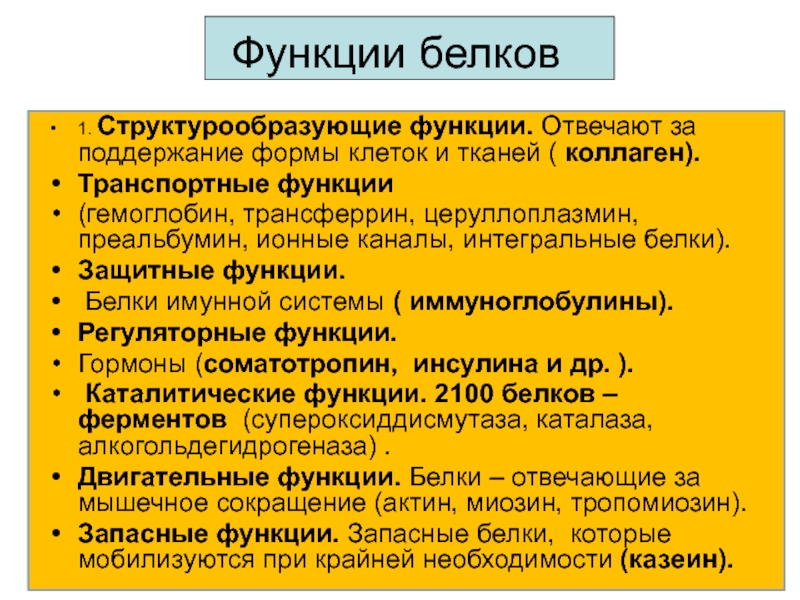 Функции белков

• 1. Структурообразующие функции. Отвечают за поддержание формы клеток и тканей ( коллаген).
• Транспортные функции
• (гемоглобин, трансферрин, церуллоплазмин, преальбумин, ионные каналы, интегральные белки).
• Защитные функции.
• Белки имунной системы ( иммуноглобулины).
• Регуляторные функции.
• Гормоны (соматотропин, инсулина и др. ).
• Каталитические функции. 2100 белков – ферментов (супероксиддисмутаза, каталаза, алкогольдегидрогеназа) .
• Двигательные функции. Белки – отвечающие за мышечное сокращение (актин, миозин, тропомиозин).
• Запасные функции. Запасные белки, которые мобилизуются при крайней необходимости (казеин).